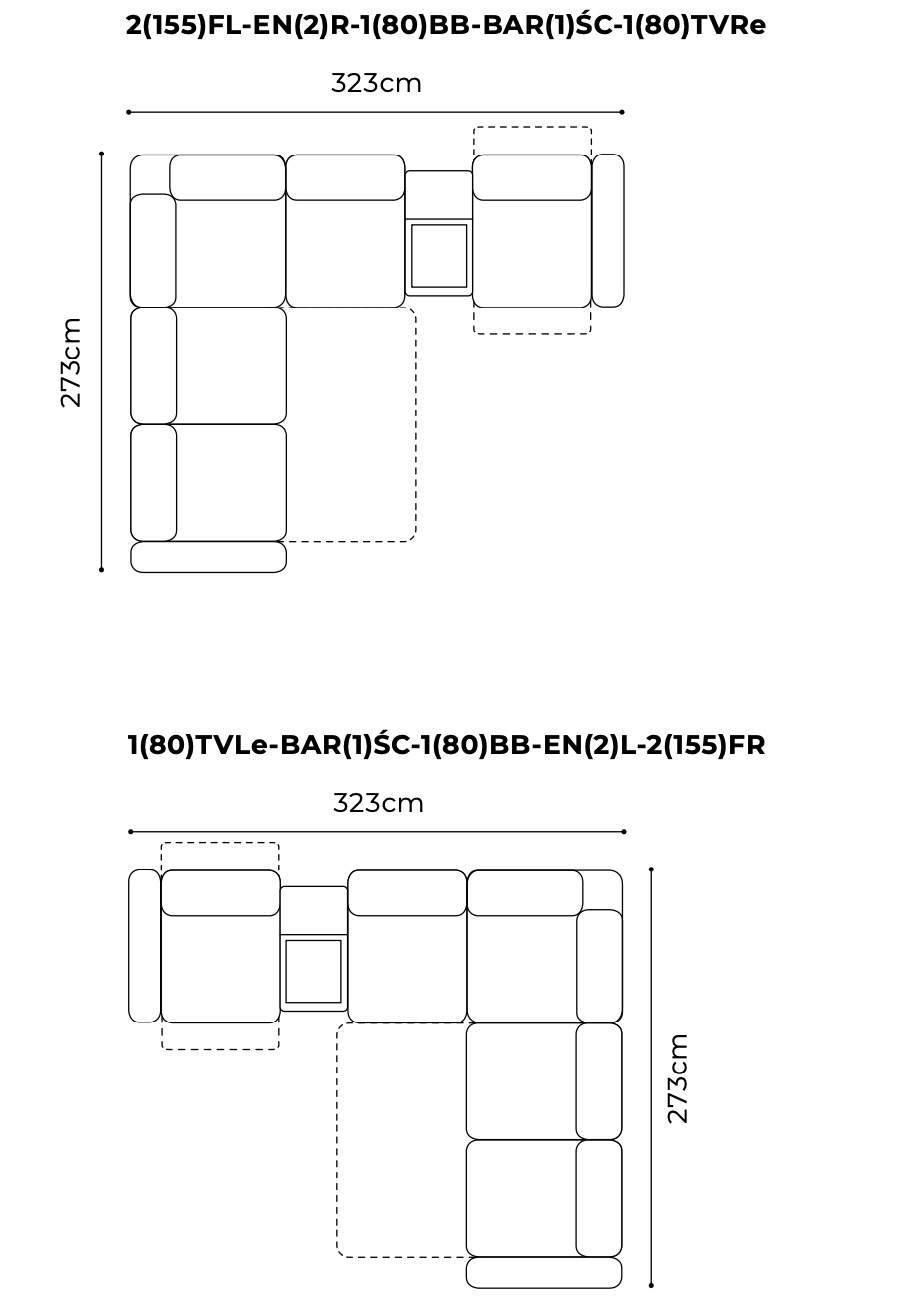 2(155)FL-EN(2)R-1(80)BB-BAR(1)ŚC-1(80)TVRe

323cm

273cm

1(80)TVLe-BAR(1)ŚC-1(80)BB-EN(2)L-2(155)FR

323cm

273cm